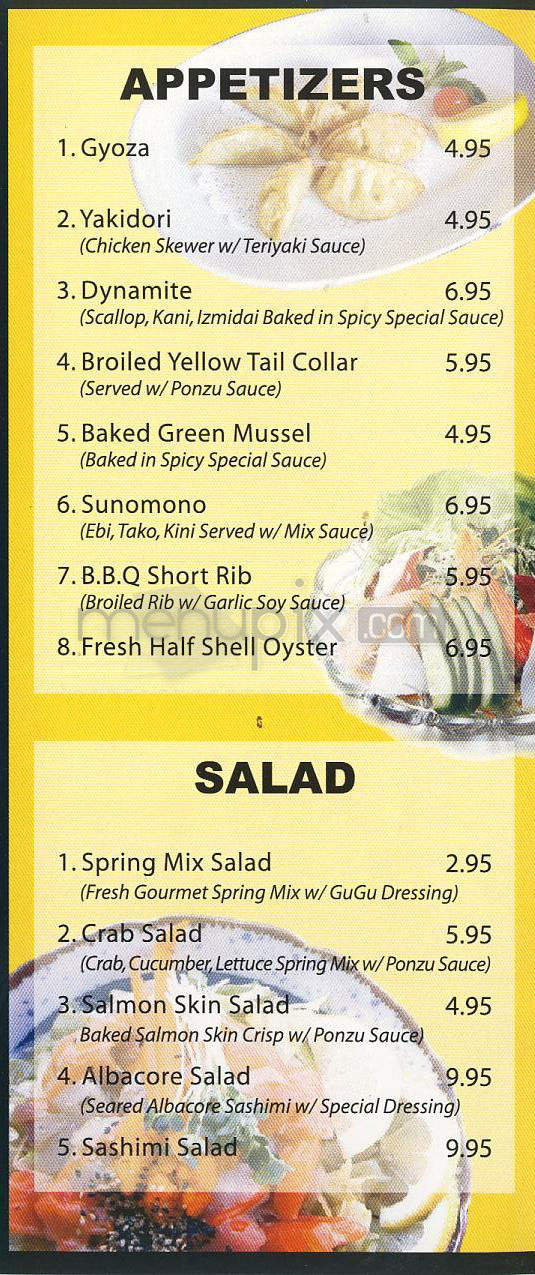 APPETIZERS

1. Gyoza 4.95

2. Yakidori 4.95
(Chicken Skewer w/ Teriyaki Sauce)

3. Dynamite 6.95
(Scallop, Kani, Izmidai Baked in Spicy Special Sauce)

4. Broiled Yellow Tail Collar 5.95
(Served w/ Ponzu Sauce)

5. Baked Green Mussel 4.95
(Baked in Spicy Special Sauce)

6. Sunomono 6.95
(Ebi, Tako, Kini Served w/ Mix Sauce)

7. B.B.Q Short Rib 5.95
(Broiled Rib w/ Garlic Soy Sauce)

8. Fresh Half Shell Oyster 6.95

menupix.com

SALAD

1. Spring Mix Salad 2.95
(Fresh Gourmet Spring Mix w/ GuGu Dressing)

2. Crab Salad 5.95
(Crab, Cucumber, Lettuce Spring Mix w/ Ponzu Sauce)

3. Salmon Skin Salad 4.95
Baked Salmon Skin Crisp w/ Ponzu Sauce)

4. Albacore Salad 9.95
(Seared Albacore Sashimi w/ Special Dressing)

5. Sashimi Salad 9.95